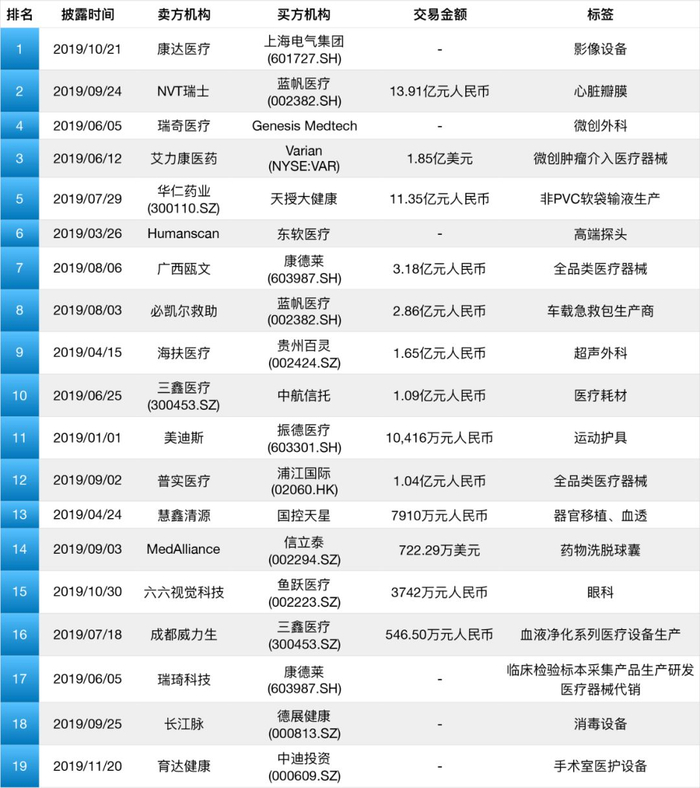 | 排名 | 披露时间 | 卖方机构 | 买方机构 | 交易金额 | 标签 |
|---|---|---|---|---|---|
| 1 | 2019/10/21 | 康达医疗 | 上海电气集团 (601727.SH) | - | 影像设备 |
| 2 | 2019/09/24 | NVT瑞士 | 蓝帆医疗 (002382.SH) | 13.91亿元人民币 | 心脏瓣膜 |
| 4 | 2019/06/05 | 瑞奇医疗 | Genesis Medtech | - | 微创外科 |
| 3 | 2019/06/12 | 艾力康医药 | Varian (NYSE:VAR) | 1.85亿美元 | 微创肿瘤介入医疗器械 |
| 5 | 2019/07/29 | 华仁药业 (300110.SZ) | 天授大健康 | 11.35亿元人民币 | 非PVC软袋输液生产 |
| 6 | 2019/03/26 | Humanscan | 东软医疗 | - | 高端探头 |
| 7 | 2019/08/06 | 广西瓯文 | 康德莱 (603987.SH) | 3.18亿元人民币 | 全品类医疗器械 |
| 8 | 2019/08/03 | 必凯尔救助 | 蓝帆医疗 (002382.SH) | 2.86亿元人民币 | 车载急救包生产商 |
| 9 | 2019/04/15 | 海扶医疗 | 贵州百灵 (002424.SZ) | 1.65亿元人民币 | 超声外科 |
| 10 | 2019/06/25 | 三鑫医疗 (300453.SZ) | 中航信托 | 1.09亿元人民币 | 医疗耗材 |
| 11 | 2019/01/01 | 美迪斯 | 振德医疗 (603301.SH) | 10,416万元人民币 | 运动护具 |
| 12 | 2019/09/02 | 普实医疗 | 浦江国际 (02060.HK) | 1.04亿元人民币 | 全品类医疗器械 |
| 13 | 2019/04/24 | 慧鑫清源 | 国控天星 | 7910万元人民币 | 器官移植、血透 |
| 14 | 2019/09/03 | MedAlliance | 信立泰 (002294.SZ) | 722.29万美元 | 药物洗脱球囊 |
| 15 | 2019/10/30 | 六六视觉科技 | 鱼跃医疗 (002223.SZ) | 3742万元人民币 | 眼科 |
| 16 | 2019/07/18 | 成都威力生 | 三鑫医疗 (300453.SZ) | 546.50万元人民币 | 血液净化系列医疗设备生产 |
| 17 | 2019/06/05 | 瑞琦科技 | 康德莱 (603987.SH) | - | 临床检验标本采集产品生产研发 医疗器械代销 |
| 18 | 2019/09/25 | 长江脉 | 德展健康 (000813.SZ) | - | 消毒设备 |
| 19 | 2019/11/20 | 育达健康 | 中迪投资 (000609.SZ) | - | 手术室医护设备 |